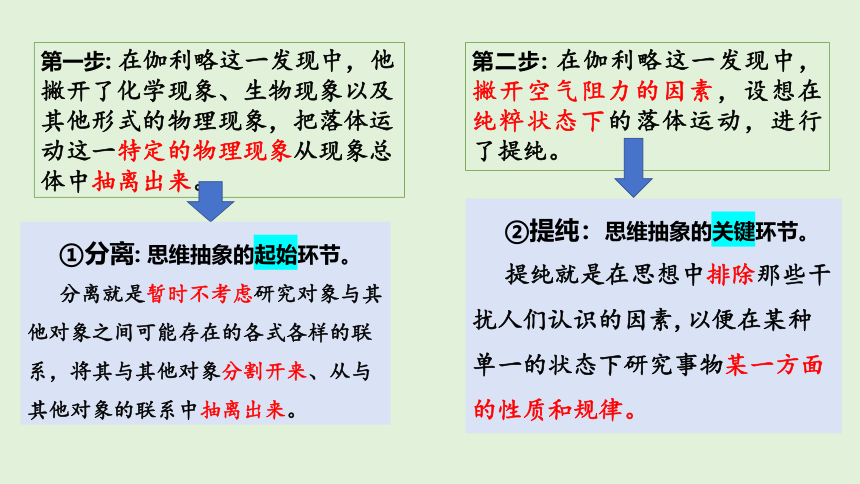 第一步: 在伽利略这一发现中，他撇开了化学现象、生物现象以及其他形式的物理现象，把落体运动这一特定的物理现象从现象总体中抽离出来。

①分离: 思维抽象的起始环节。

分离就是暂时不考虑研究对象与其他对象之间可能存在的各式各样的联系，将其与其他对象分割开来、从与其他对象的联系中抽离出来。

第二步: 在伽利略这一发现中，撇开空气阻力的因素，设想在纯粹状态下的落体运动，进行了提纯。

②提纯：思维抽象的关键环节。

提纯就是在思想中排除那些干扰人们认识的因素，以便在某种单一的状态下研究事物某一方面的性质和规律。